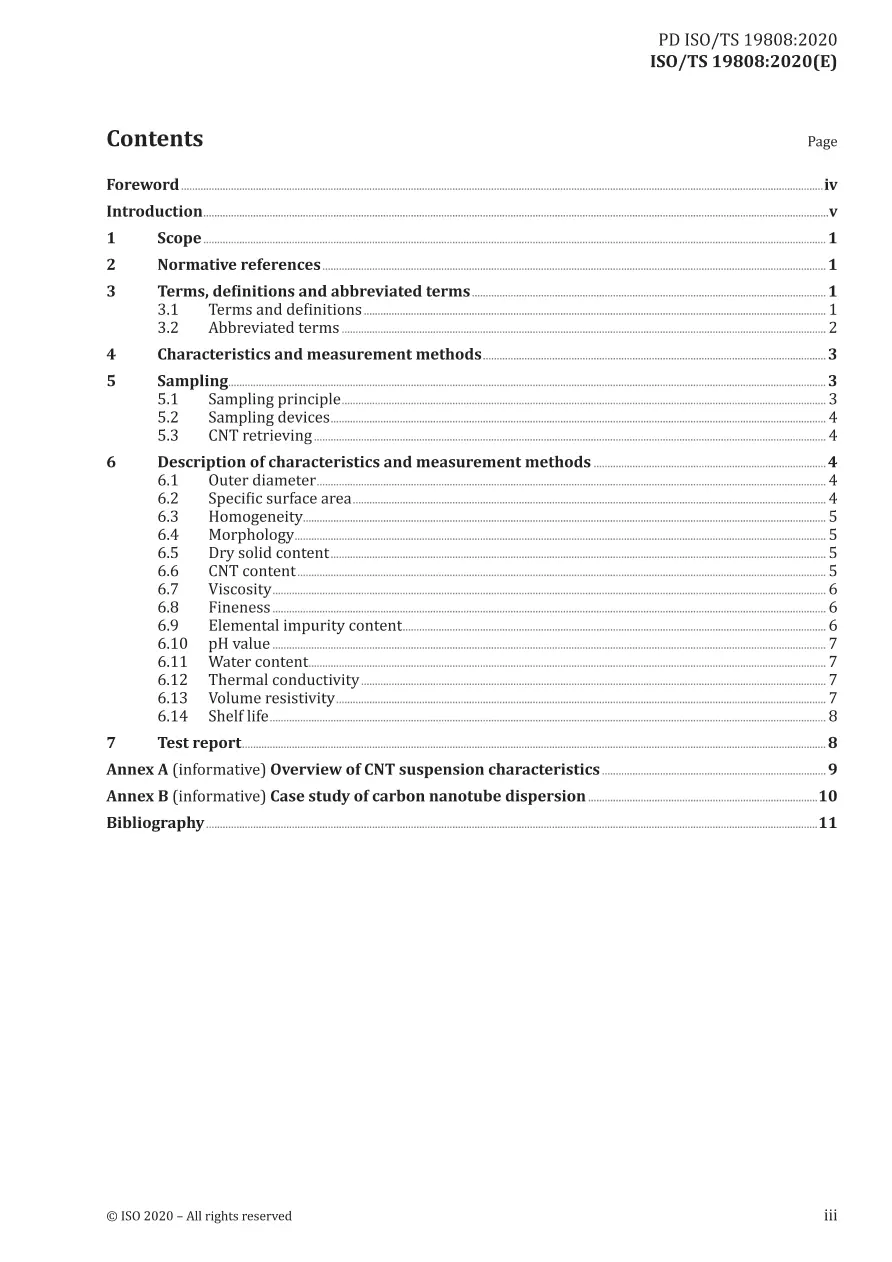 PD ISO/TS 19808:2020
ISO/TS 19808:2020(E)

Contents

Page

Foreword iv
Introduction v
1 Scope 1
2 Normative references 1
3 Terms, definitions and abbreviated terms 1
3.1 Terms and definitions 1
3.2 Abbreviated terms 2
4 Characteristics and measurement methods 3
5 Sampling 3
5.1 Sampling principle 3
5.2 Sampling devices 4
5.3 CNT retrieving 4
6 Description of characteristics and measurement methods 4
6.1 Outer diameter 4
6.2 Specific surface area 4
6.3 Homogeneity 5
6.4 Morphology 5
6.5 Dry solid content 5
6.6 CNT content 5
6.7 Viscosity 6
6.8 Fineness 6
6.9 Elemental impurity content 6
6.10 pH value 7
6.11 Water content 7
6.12 Thermal conductivity 7
6.13 Volume resistivity 7
6.14 Shelf life 8
7 Test report 8
Annex A (informative) Overview of CNT suspension characteristics 9
Annex B (informative) Case study of carbon nanotube dispersion 10
Bibliography 11

© ISO 2020 – All rights reserved

iii